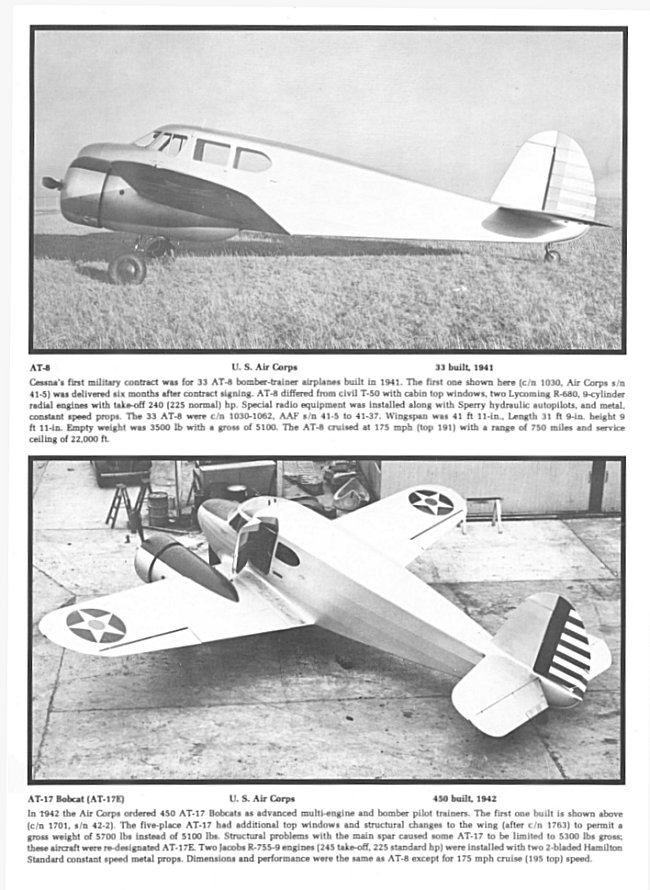 AT-8 U. S. Air Corps 33 built, 1941

Cessna's first military contract was for 33 AT-8 bomber-trainer airplanes built in 1941. The first one shown here (c/n 1030, Air Corps s/n 41-5) was delivered six months after contract signing. AT-8 differed from civil T-50 with cabin top windows, two Lycoming R-680, 9-cylinder radial engines with take-off 240 (225 normal) hp. Special radio equipment was installed along with Sperry hydraulic autopilots, and metal, constant speed props. The 33 AT-8 were c/n 1030-1062, AAF s/n 41-5 to 41-37. Wingspan was 41 ft 11-in., Length 31 ft 9-in. height 9 ft 11-in. Empty weight was 3500 lb with a gross of 5100. The AT-8 cruised at 175 mph (top 191) with a range of 750 miles and service ceiling of 22,000 ft.

AT-17 Bobcat (AT-17E) U. S. Air Corps 450 built, 1942

In 1942 the Air Corps ordered 450 AT-17 Bobcats as advanced multi-engine and bomber pilot trainers. The first one built is shown above (c/n 1701, s/n 42-2). The five-place AT-17 had additional top windows and structural changes to the wing (after c/n 1763) to permit a gross weight of 5700 lbs instead of 5100 lbs. Structural problems with the main spar caused some AT-17 to be limited to 5300 lbs gross; these aircraft were re-designated AT-17E. Two Jacobs R-755-9 engines (245 take-off, 225 standard hp) were installed with two 2-bladed Hamilton Standard constant speed metal props. Dimensions and performance were the same as AT-8 except for 175 mph cruise (195 top) speed.